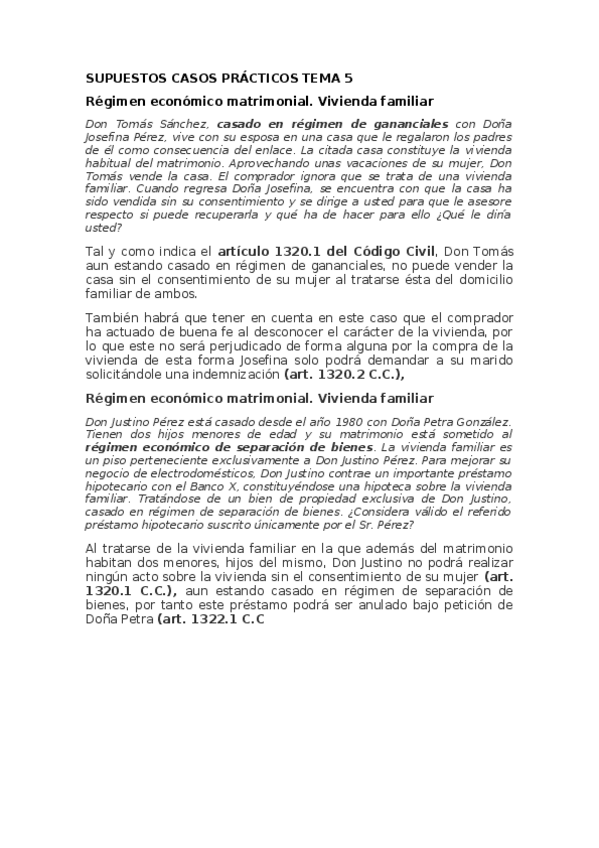 SUPUESTOS CASOS PRÁCTICOS TEMA 5

Régimen económico matrimonial. Vivienda familiar

Don Tomás Sánchez, casado en régimen de gananciales con Doña Josefina Pérez, vive con su esposa en una casa que le regalaron los padres de él como consecuencia del enlace. La citada casa constituye la vivienda habitual del matrimonio. Aprovechando unas vacaciones de su mujer, Don Tomás vende la casa. El comprador ignora que se trata de una vivienda familiar. Cuando regresa Doña Josefina, se encuentra con que la casa ha sido vendida sin su consentimiento y se dirige a usted para que le asesore respecto si puede recuperarla y qué ha de hacer para ello ¿Qué le diría usted?

Tal y como indica el artículo 1320.1 del Código Civil, Don Tomás aun estando casado en régimen de gananciales, no puede vender la casa sin el consentimiento de su mujer al tratarse ésta del domicilio familiar de ambos.

También habrá que tener en cuenta en este caso que el comprador ha actuado de buena fe al desconocer el carácter de la vivienda, por lo que este no será perjudicado de forma alguna por la compra de la vivienda de esta forma Josefina solo podrá demandar a su marido solicitándole una indemnización (art. 1320.2 C.C.),

Régimen económico matrimonial. Vivienda familiar

Don Justino Pérez está casado desde el año 1980 con Doña Petra González. Tienen dos hijos menores de edad y su matrimonio está sometido al régimen económico de separación de bienes. La vivienda familiar es un piso perteneciente exclusivamente a Don Justino Pérez. Para mejorar su negocio de electrodomésticos, Don Justino contrae un importante préstamo hipotecario con el Banco X, constituyéndose una hipoteca sobre la vivienda familiar. Tratándose de un bien de propiedad exclusiva de Don Justino, casado en régimen de separación de bienes. ¿Considera válido el referido préstamo hipotecario suscrito únicamente por el Sr. Pérez?

Al tratarse de la vivienda familiar en la que además del matrimonio habitan dos menores, hijos del mismo, Don Justino no podrá realizar ningún acto sobre la vivienda sin el consentimiento de su mujer (art. 1320.1 C.C.), aun estando casado en régimen de separación de bienes, por tanto este préstamo podrá ser anulado bajo petición de Doña Petra (art. 1322.1 C.C